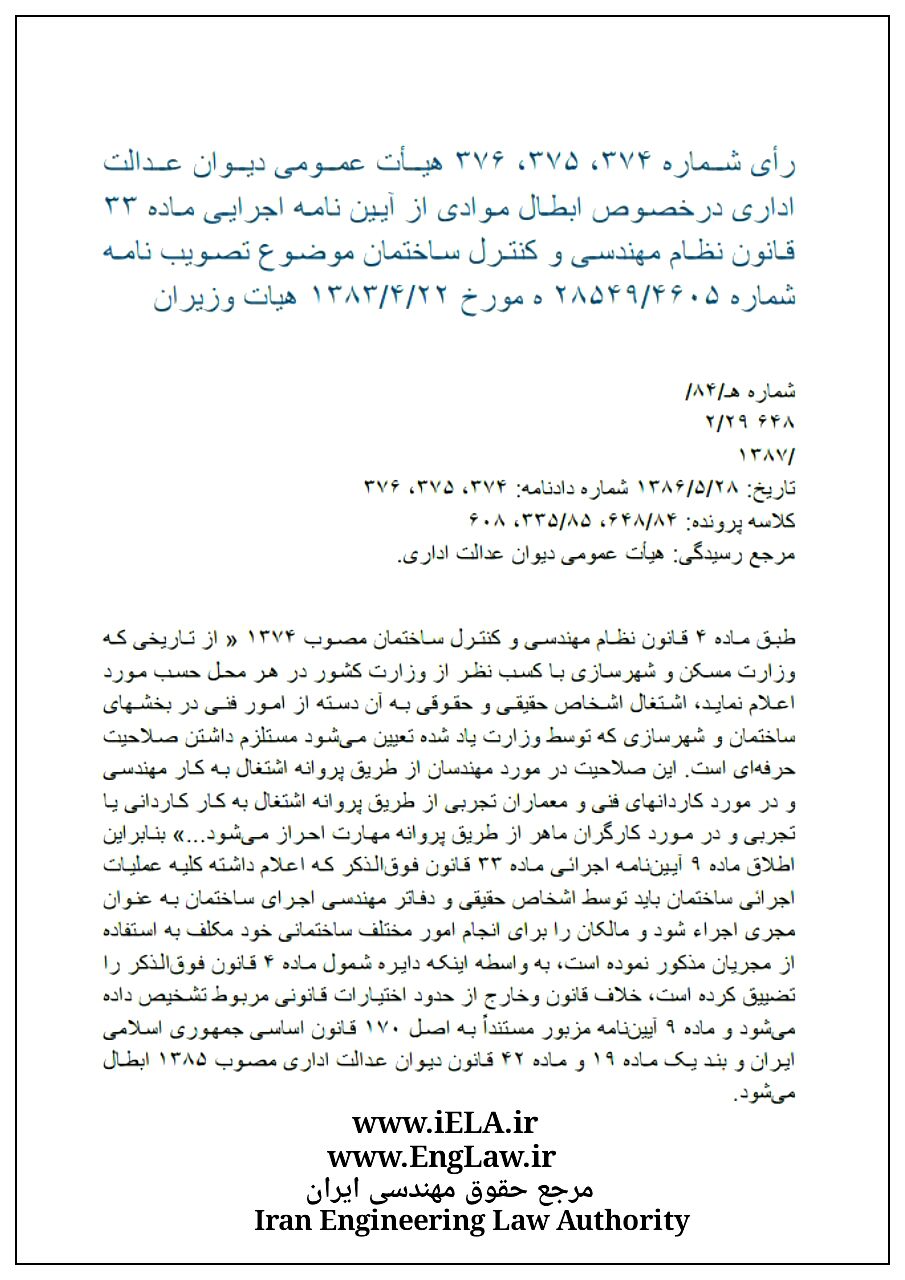 رأی شماره ۳۷۴، ۳۷۵، ۳۷۶ هیأت عمومی دیوان عدالت اداری درخصوص ابطال موادی از آیین نامه اجرایی ماده ۳۳ قانون نظام مهندسی و کنترل ساختمان موضوع تصویب نامه شماره ۲۸۵۴۹/۴۶۰۵ ه مورخ ۱۳۸۳/۴/۲۲ هیات وزیران

شماره هـ/۸۴/
۲/۲۹ ۶۴۸
۱۳۸۷/
تاریخ: ۱۳۸۶/۵/۲۸ شماره دادنامه: ۳۷۴، ۳۷۵، ۳۷۶
کلاسه پرونده: ۶۴۸/۸۴، ۳۳۵/۸۵، ۶۰۸
مرجع رسیدگی: هیأت عمومی دیوان عدالت اداری.

طبق ماده ۴ قانون نظام مهندسی و کنترل ساختمان مصوب ۱۳۷۴ « از تاریخی که وزارت مسکن و شهرسازی با کسب نظر از وزارت کشور در هر محل حسب مورد اعلام نماید، اشتغال اشخاص حقیقی و حقوقی به آن دسته از امور فنی در بخشهای ساختمان و شهرسازی که توسط وزارت یاد شده تعیین می‌شود مستلزم داشتن صلاحیت حرفه‌ای است. این صلاحیت در مورد مهندسان از طریق پروانه اشتغال به کار مهندسی و در مورد کاردانهای فنی و معماران تجربی از طریق پروانه اشتغال به کار کاردانی یا تجربی و در مورد کارگران ماهر از طریق پروانه مهارت احراز می‌شود...» بنابراین اطلاق ماده ۹ آیین‌نامه اجرائی ماده ۳۳ قانون فوق‌الذکر که اعلام داشته کلیه عملیات اجرائی ساختمان باید توسط اشخاص حقیقی و دفاتر مهندسی اجرای ساختمان به عنوان مجری اجراء شود و مالکان را برای انجام امور مختلف ساختمانی خود مکلف به استفاده از مجریان مذکور نموده است، به واسطه اینکه دایره شمول ماده ۴ قانون فوق‌الذکر را تضییق کرده است، خلاف قانون وخارج از حدود اختیارات قانونی مربوط تشخیص داده می‌شود و ماده ۹ آیین‌نامه مزبور مستنداً به اصل ۱۷۰ قانون اساسی جمهوری اسلامی ایران و بند یک ماده ۱۹ و ماده ۴۲ قانون دیوان عدالت اداری مصوب ۱۳۸۵ ابطال می‌شود.

www.iELA.ir
www.EngLaw.ir
مرجع حقوق مهندسی ایران
Iran Engineering Law Authority